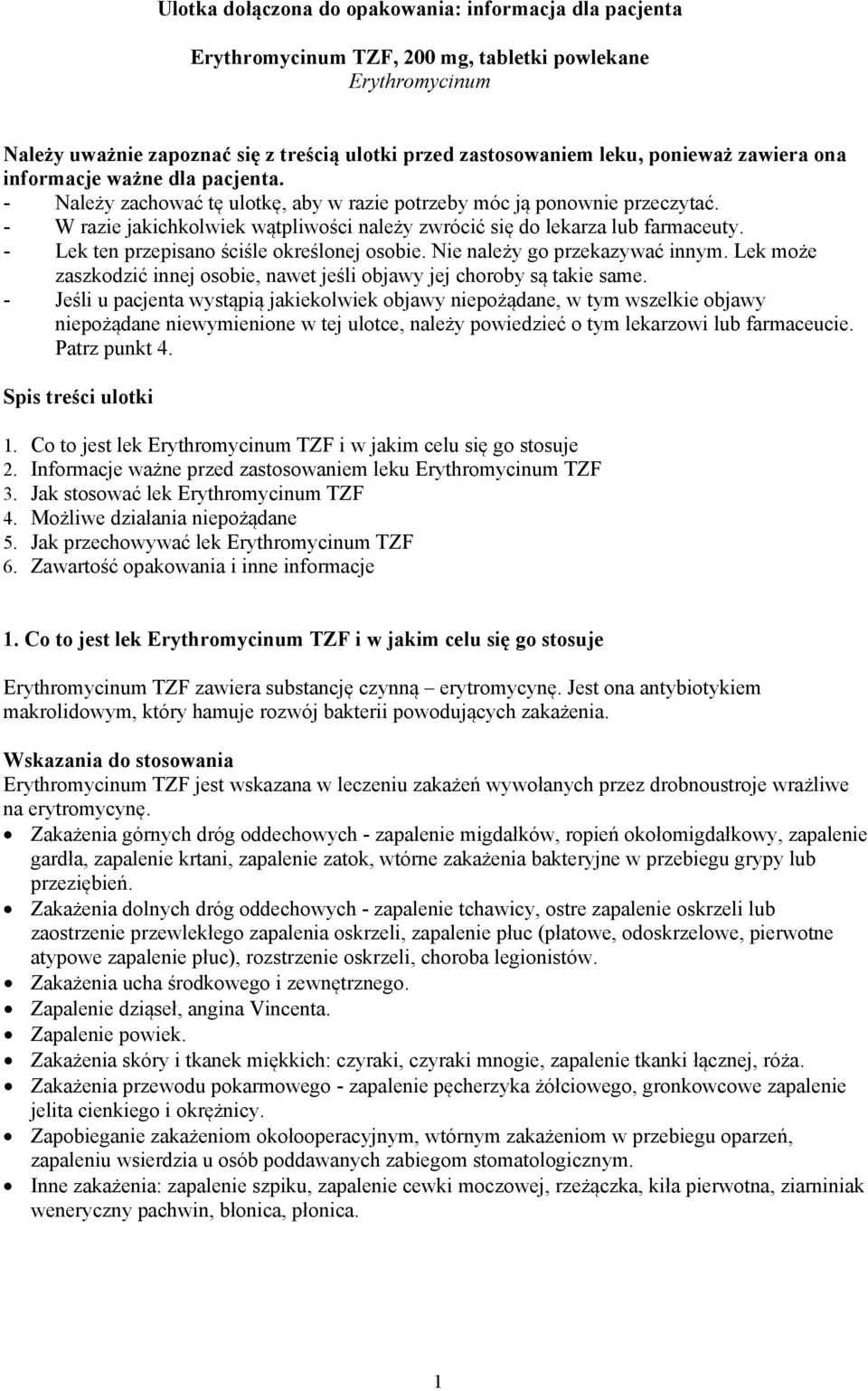 Ulotka dołączona do opakowania: informacja dla pacjenta

Erythromycinum TZF, 200 mg, tabletki powlekane
Erythromycinum

Należy uważnie zapoznać się z treścią ulotki przed zastosowaniem leku, ponieważ zawiera ona informacje ważne dla pacjenta.
- Należy zachować tę ulotkę, aby w razie potrzeby móc ją ponownie przeczytać.
- W razie jakichkolwiek wątpliwości należy zwrócić się do lekarza lub farmaceuty.
- Lek ten przepisano ściśle określonej osobie. Nie należy go przekazywać innym. Lek może zaszkodzić innej osobie, nawet jeśli objawy jej choroby są takie same.
- Jeśli u pacjenta wystąpią jakiekolwiek objawy niepożądane, w tym wszelkie objawy niepożądane niewymienione w tej ulotce, należy powiedzieć o tym lekarzowi lub farmaceucie. Patrz punkt 4.

Spis treści ulotki

1. Co to jest lek Erythromycinum TZF i w jakim celu się go stosuje
2. Informacje ważne przed zastosowaniem leku Erythromycinum TZF
3. Jak stosować lek Erythromycinum TZF
4. Możliwe działania niepożądane
5. Jak przechowywać lek Erythromycinum TZF
6. Zawartość opakowania i inne informacje

1. Co to jest lek Erythromycinum TZF i w jakim celu się go stosuje

Erythromycinum TZF zawiera substancję czynną – erytromycynę. Jest ona antybiotykiem makrolidowym, który hamuje rozwój bakterii powodujących zakażenia.

Wskazania do stosowania
Erythromycinum TZF jest wskazana w leczeniu zakażeń wywołanych przez drobnoustroje wrażliwe na erytromycynę.
• Zakażenia górnych dróg oddechowych - zapalenie migdałków, ropień okołomigdałkowy, zapalenie gardła, zapalenie krtani, zapalenie zatok, wtórne zakażenia bakteryjne w przebiegu grypy lub przeziębień.
• Zakażenia dolnych dróg oddechowych - zapalenie tchawicy, ostre zapalenie oskrzeli lub zaostrzenie przewlekłego zapalenia oskrzeli, zapalenie płuc (płatowe, odoskrzelowe, pierwotne atypowe zapalenie płuc), rozstrzenie oskrzeli, choroba legionistów.
• Zakażenia ucha środkowego i zewnętrznego.
• Zapalenie dziąseł, angina Vincenta.
• Zapalenie powiek.
• Zakażenia skóry i tkanek miękkich: czyraki, czyraki mnogie, zapalenie tkanki łącznej, róża.
• Zakażenia przewodu pokarmowego - zapalenie pęcherzyka żółciowego, gronkowcowe zapalenie jelita cienkiego i okrężnicy.
• Zapobieganie zakażeniom okołooperacyjnym, wtórnym zakażeniom w przebiegu oparzeń, zapaleniu wsierdzia u osób poddawanych zabiegom stomatologicznym.
• Inne zakażenia: zapalenie szpiku, zapalenie cewki moczowej, rzeżączka, kiła pierwotna, ziarniniak weneryczny pachwin, błonica, płonica.

1